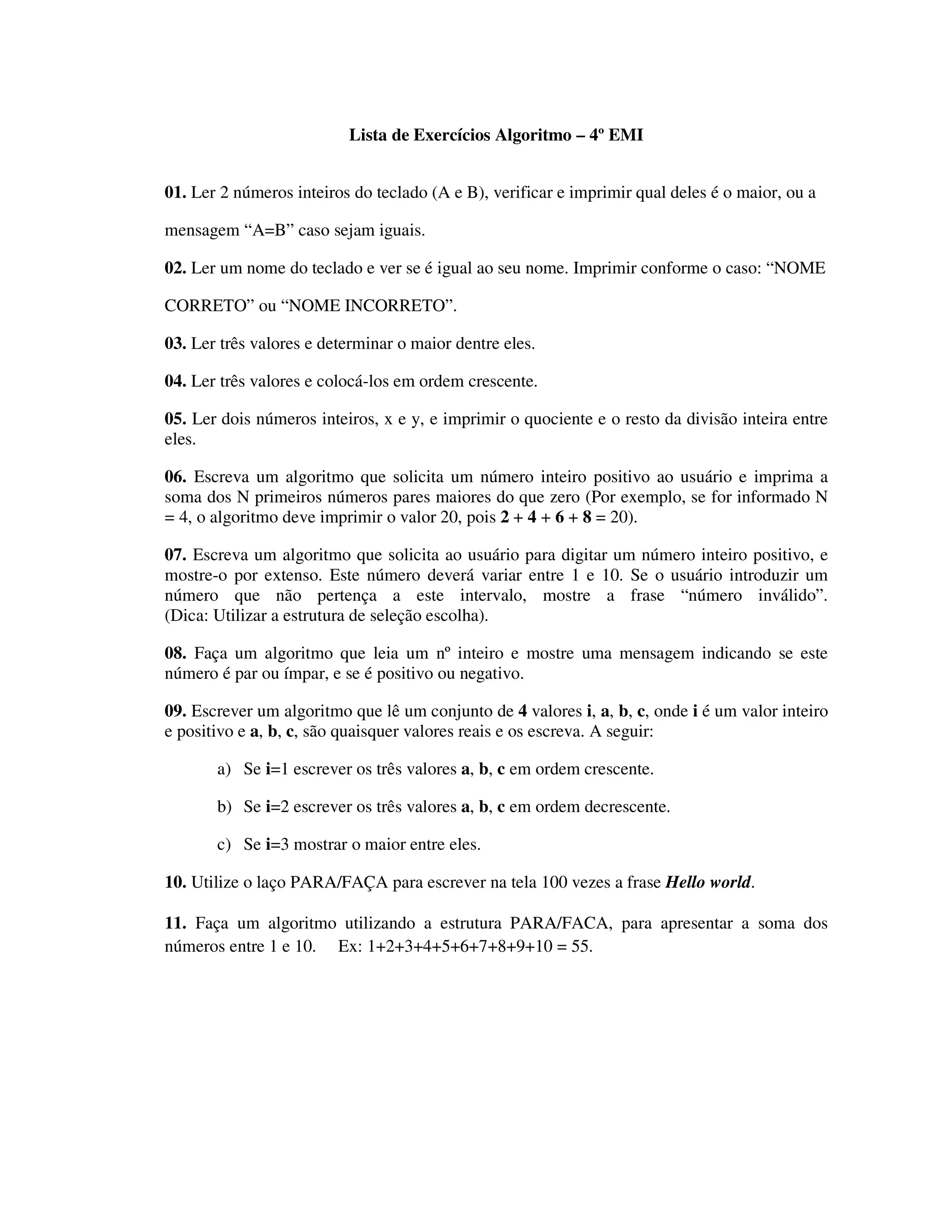 Lista de Exercícios Algoritmo – 4º EMI

01. Ler 2 números inteiros do teclado (A e B), verificar e imprimir qual deles é o maior, ou a mensagem “A=B” caso sejam iguais.

02. Ler um nome do teclado e ver se é igual ao seu nome. Imprimir conforme o caso: “NOME CORRETO” ou “NOME INCORRETO”.

03. Ler três valores e determinar o maior dentre eles.

04. Ler três valores e colocá-los em ordem crescente.

05. Ler dois números inteiros, x e y, e imprimir o quociente e o resto da divisão inteira entre eles.

06. Escreva um algoritmo que solicita um número inteiro positivo ao usuário e imprima a soma dos N primeiros números pares maiores do que zero (Por exemplo, se for informado N = 4, o algoritmo deve imprimir o valor 20, pois 2 + 4 + 6 + 8 = 20).

07. Escreva um algoritmo que solicita ao usuário para digitar um número inteiro positivo, e mostre-o por extenso. Este número deverá variar entre 1 e 10. Se o usuário introduzir um número que não pertença a este intervalo, mostre a frase “número inválido”. (Dica: Utilizar a estrutura de seleção escolha).

08. Faça um algoritmo que leia um nº inteiro e mostre uma mensagem indicando se este número é par ou ímpar, e se é positivo ou negativo.

09. Escrever um algoritmo que lê um conjunto de 4 valores i, a, b, c, onde i é um valor inteiro e positivo e a, b, c, são quaisquer valores reais e os escreva. A seguir:

a) Se i=1 escrever os três valores a, b, c em ordem crescente.

b) Se i=2 escrever os três valores a, b, c em ordem decrescente.

c) Se i=3 mostrar o maior entre eles.

10. Utilize o laço PARA/FAÇA para escrever na tela 100 vezes a frase Hello world.

11. Faça um algoritmo utilizando a estrutura PARA/FACA, para apresentar a soma dos números entre 1 e 10. Ex: 1+2+3+4+5+6+7+8+9+10 = 55.